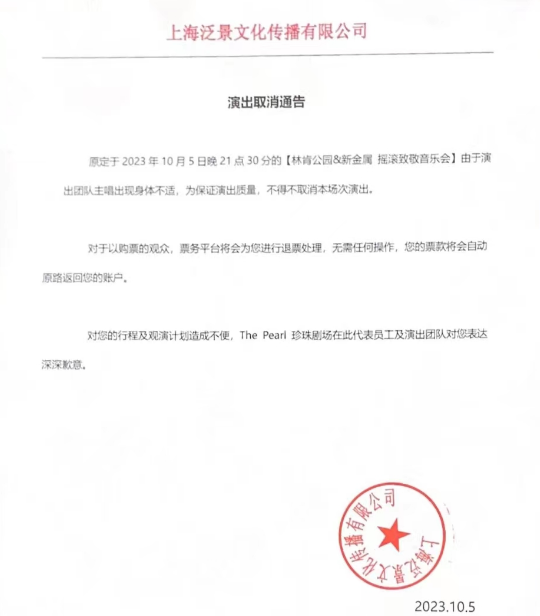 上海泛景文化传播有限公司

演出取消通告

原定于 2023 年 10 月 5 日晚 21 点 30 分的【林肯公园&新金属 摇滚致敬音乐会】由于演出团队主唱出现身体不适，为保证演出质量，不得不取消本场次演出。

对于以购票的观众，票务平台将会为您进行退票处理，无需任何操作，您的票款将会自动原路返回您的账户。

对您的行程及观演计划造成不便，The Pearl 珍珠剧场在此代表员工及演出团队对您表达深深歉意。

上海泛景文化传播有限公司

2023.10.5